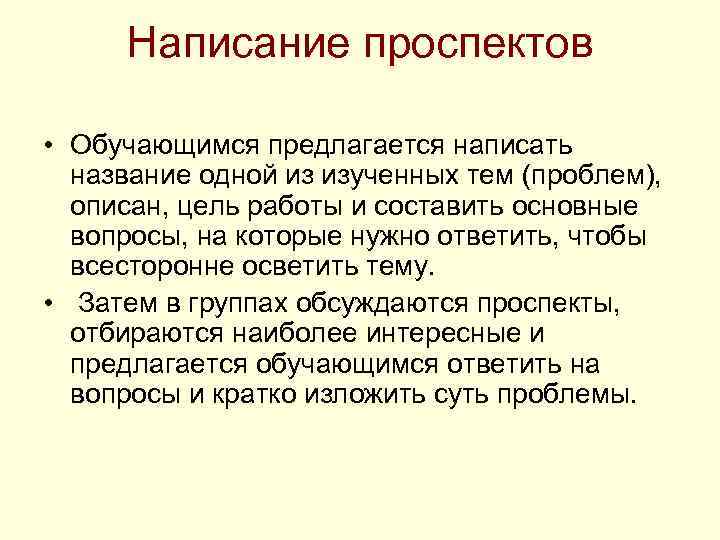 Написание проспектов

• Обучающимся предлагается написать название одной из изученных тем (проблем), описан, цель работы и составить основные вопросы, на которые нужно ответить, чтобы всесторонне осветить тему.

• Затем в группах обсуждаются проспекты, отбираются наиболее интересные и предлагается обучающимся ответить на вопросы и кратко изложить суть проблемы.